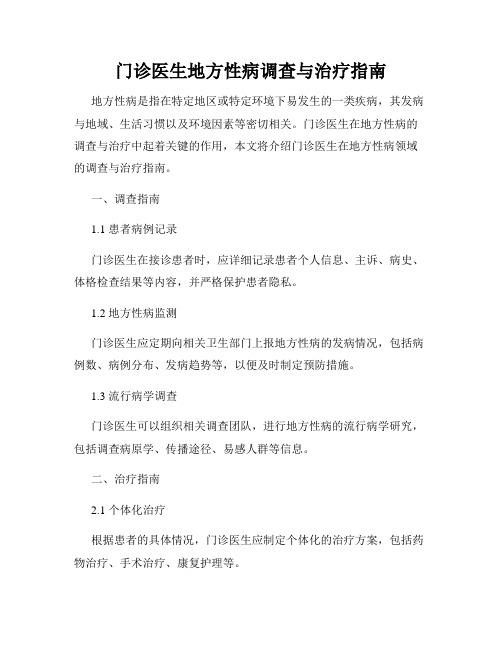 门诊医生地方性病调查与治疗指南

地方性病是指在特定地区或特定环境下易发生的一类疾病，其发病与地域、生活习惯以及环境因素等密切相关。门诊医生在地方性病的调查与治疗中起着关键的作用，本文将介绍门诊医生在地方性病领域的调查与治疗指南。

一、调查指南

1.1 患者病例记录

门诊医生在接诊患者时，应详细记录患者个人信息、主诉、病史、体格检查结果等内容，并严格保护患者隐私。

1.2 地方性病监测

门诊医生应定期向相关卫生部门上报地方性病的发病情况，包括病例数、病例分布、发病趋势等，以便及时制定预防措施。

1.3 流行病学调查

门诊医生可以组织相关调查团队，进行地方性病的流行病学研究，包括调查病原学、传播途径、易感人群等信息。

二、治疗指南

2.1 个体化治疗

根据患者的具体情况，门诊医生应制定个体化的治疗方案，包括药物治疗、手术治疗、康复护理等。